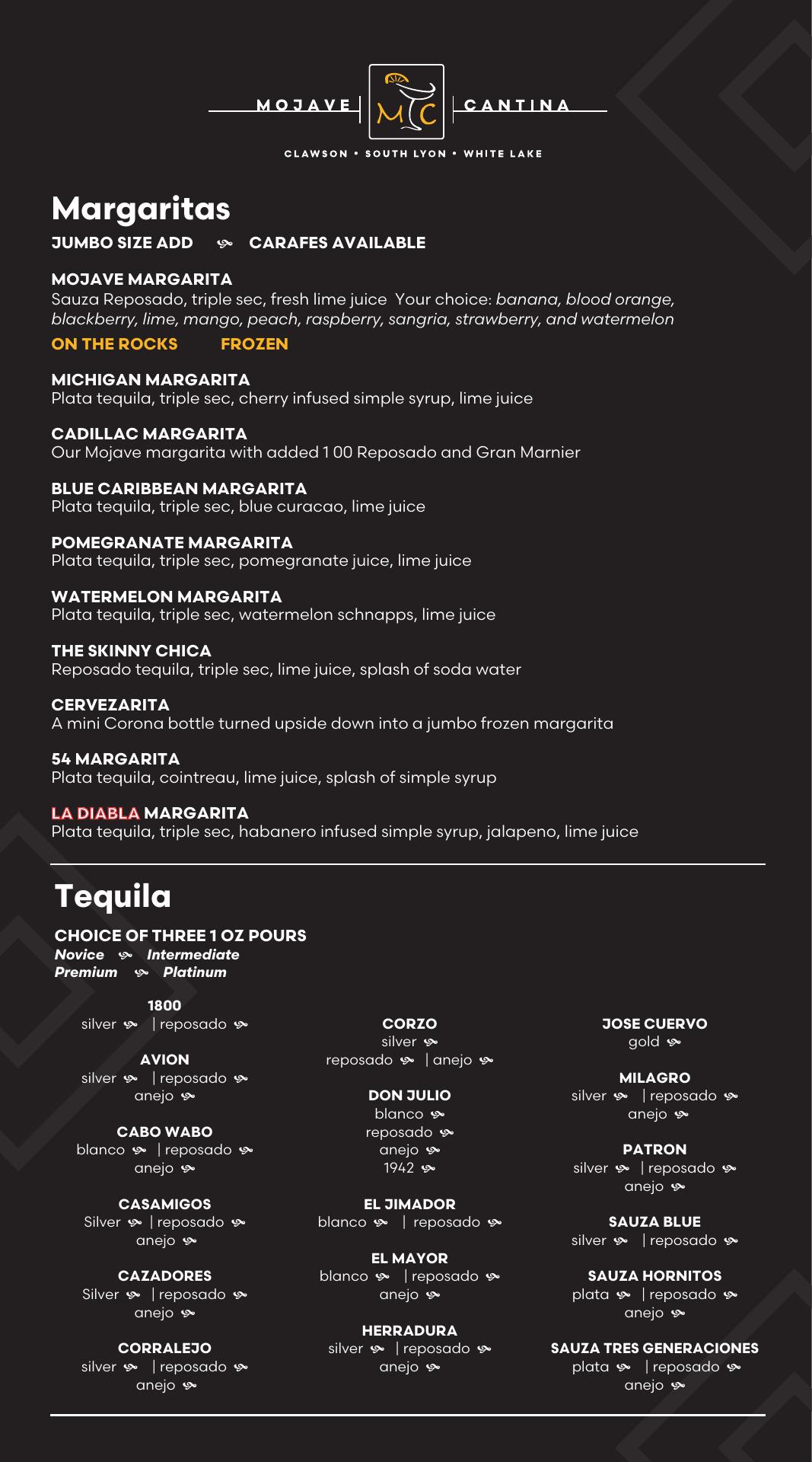 MOJAVE MC CANTINA

CLAWSON • SOUTH LYON • WHITE LAKE

Margaritas

JUMBO SIZE ADD CARAFES AVAILABLE

MOJAVE MARGARITA
Sauza Reposado, triple sec, fresh lime juice Your choice: banana, blood orange, blackberry, lime, mango, peach, raspberry, sangria, strawberry, and watermelon

ON THE ROCKS FROZEN

MICHIGAN MARGARITA
Plata tequila, triple sec, cherry infused simple syrup, lime juice

CADILLAC MARGARITA
Our Mojave margarita with added 1 00 Reposado and Gran Marnier

BLUE CARIBBEAN MARGARITA
Plata tequila, triple sec, blue curacao, lime juice

POMEGRANATE MARGARITA
Plata tequila, triple sec, pomegranate juice, lime juice

WATERMELON MARGARITA
Plata tequila, triple sec, watermelon schnapps, lime juice

THE SKINNY CHICA
Reposado tequila, triple sec, lime juice, splash of soda water

CERVEZARITA
A mini Corona bottle turned upside down into a jumbo frozen margarita

54 MARGARITA
Plata tequila, cointreau, lime juice, splash of simple syrup

LA DIABLA MARGARITA
Plata tequila, triple sec, habanero infused simple syrup, jalapeno, lime juice

Tequila

CHOICE OF THREE 1 OZ POURS
Novice Intermediate
Premium Platinum

1800
silver | reposado

AVION
silver | reposado
anejo

CABO WABO
blanco | reposado
anejo

CASAMIGOS
Silver | reposado
anejo

CAZADORES
Silver | reposado
anejo

CORRALEJO
silver | reposado
anejo

CORZO
silver
reposado | anejo

DON JULIO
blanco
reposado
anejo
1942

EL JIMADOR
blanco | reposado

EL MAYOR
blanco | reposado
anejo

HERRADURA
silver | reposado
anejo

JOSE CUERVO
gold

MILAGRO
silver | reposado
anejo

PATRON
silver | reposado
anejo

SAUZA BLUE
silver | reposado

SAUZA HORNITOS
plata | reposado
anejo

SAUZA TRES GENERACIONES
plata | reposado
anejo